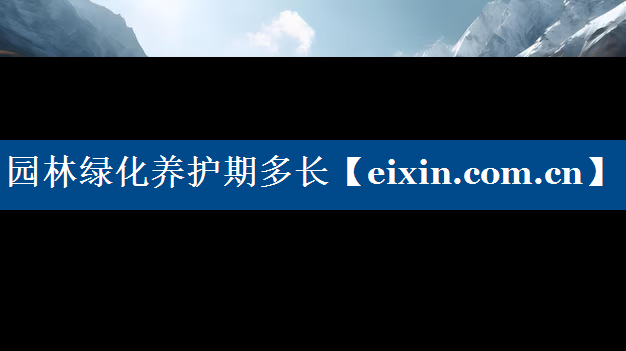 园林绿化养护期多长【eixin.com.cn】